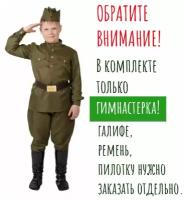 ОБРАТИТЕ ВНИМАНИЕ!

В КОМПЛЕКТЕ ТОЛЬКО

ГИМНАСТЕРКА!

ГАЛИФЕ, РЕМЕНЬ, ПИЛОТКУ НУЖНО ЗАКАЗАТЬ ОТДЕЛЬНО.